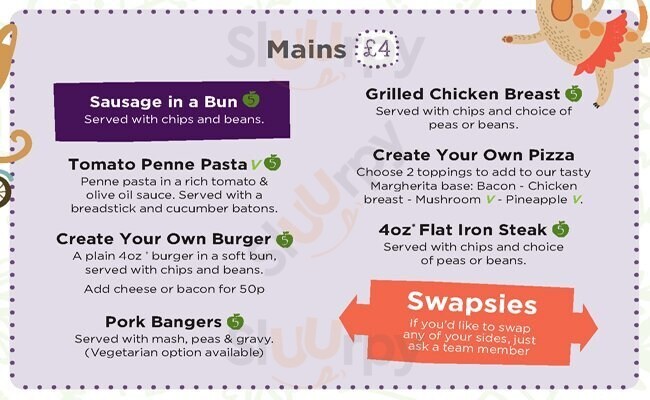 Mains £4

Sausage in a Bun 5
Served with chips and beans.

Tomato Penne Pasta V 5
Penne pasta in a rich tomato & olive oil sauce. Served with a breadstick and cucumber batons.

Create Your Own Burger 5
A plain 4oz * burger in a soft bun, served with chips and beans.
Add cheese or bacon for 50p

Pork Bangers 5
Served with mash, peas & gravy. (Vegetarian option available)

Grilled Chicken Breast 5
Served with chips and choice of peas or beans.

Create Your Own Pizza
Choose 2 toppings to add to our tasty Margherita base: Bacon - Chicken breast - Mushroom V - Pineapple V.

4oz* Flat Iron Steak 5
Served with chips and choice of peas or beans.

Swapsies
If you'd like to swap any of your sides, just ask a team member

Sluurpy